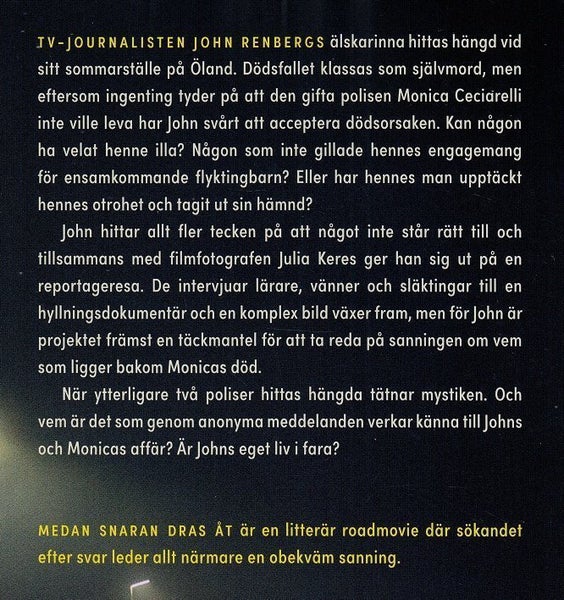 TV-JOURNALISTEN JOHN RENBERGS älskarinna hittas hängd vid sitt sommarställe på Öland. Dödsfallet klassas som självmord, men eftersom ingenting tyder på att den gifta polisen Monica Ceciarelli inte ville leva har John svårt att acceptera dödsorsaken. Kan någon ha velat henne illa? Någon som inte gillade hennes engagemang för ensamkommande flyktingbarn? Eller har hennes man upptäckt hennes otrohet och tagit ut sin hämnd?

John hittar allt fler tecken på att något inte står rätt till och tillsammans med filmfotografen Julia Keres ger han sig ut på en reportageresa. De intervjuar lärare, vänner och släktingar till en hyllningsdokumentär och en komplex bild växer fram, men för John är projektet främst en täckmantel för att ta reda på sanningen om vem som ligger bakom Monicas död.

När ytterligare två poliser hittas hängda tätnar mystiken. Och vem är det som genom anonyma meddelanden verkar känna till Johns och Monicas affär? Är Johns eget liv i fara?

MEDAN SNARAN DRAS ÅT är en litterär roadmovie där sökandet efter svar leder allt närmare en obekväm sanning.